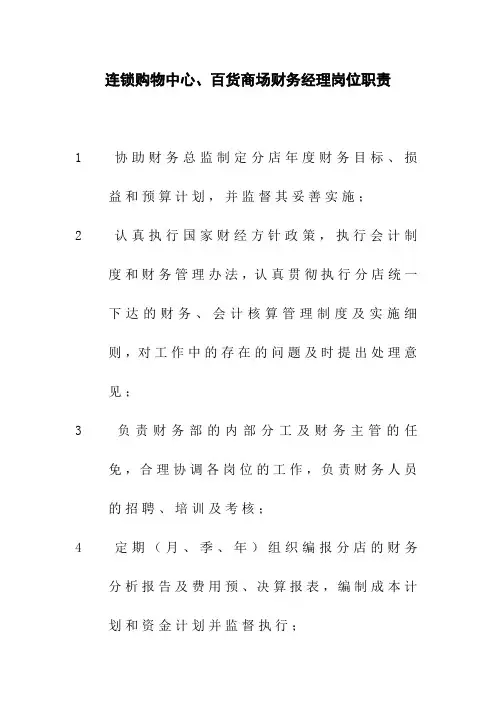 连锁购物中心、百货商场财务经理岗位职责

1　协助财务总监制定分店年度财务目标、损益和预算计划，并监督其妥善实施；

2　认真执行国家财经方针政策，执行会计制度和财务管理办法，认真贯彻执行分店统一下达的财务、会计核算管理制度及实施细则，对工作中的存在的问题及时提出处理意见；

3　负责财务部的内部分工及财务主管的任免，合理协调各岗位的工作，负责财务人员的招聘、培训及考核；

4　定期（月、季、年）组织编报分店的财务分析报告及费用预、决算报表，编制成本计划和资金计划并监督执行；